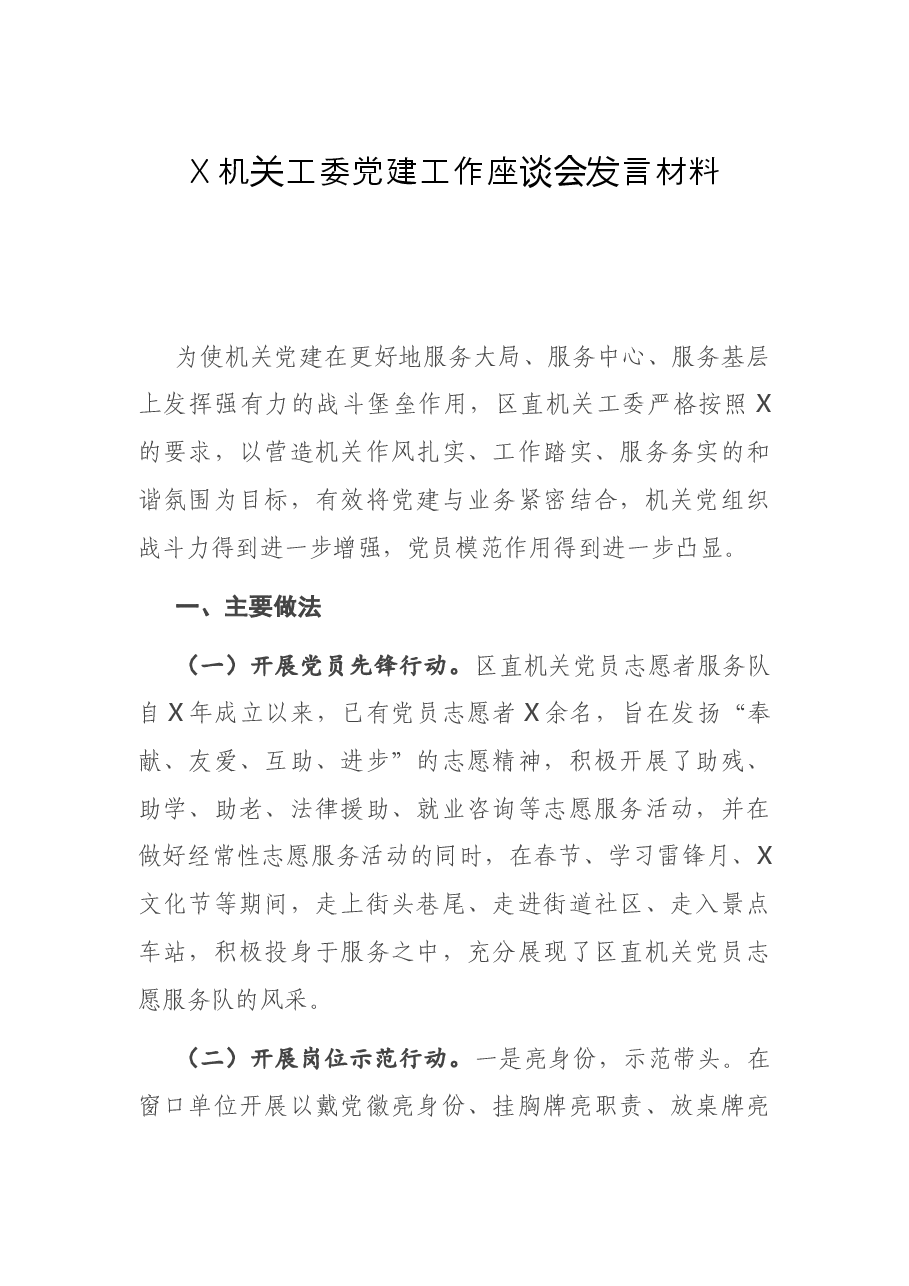 X机关工委党建工作座谈会发言材料

为使机关党建在更好地服务大局、服务中心、服务基层上发挥强有力的战斗堡垒作用，区直机关工委严格按照X的要求，以营造机关作风扎实、工作踏实、服务务实的和谐氛围为目标，有效将党建与业务紧密结合，机关党组织战斗力得到进一步增强，党员模范作用得到进一步凸显。

一、主要做法

（一）开展党员先锋行动。区直机关党员志愿者服务队自X年成立以来，已有党员志愿者X余名，旨在发扬“奉献、友爱、互助、进步”的志愿精神，积极开展了助残、助学、助老、法律援助、就业咨询等志愿服务活动，并在做好经常性志愿服务活动的同时，在春节、学习雷锋月、X文化节等期间，走上街头巷尾、走进街道社区、走入景点车站，积极投身于服务之中，充分展现了区直机关党员志愿服务队的风采。

（二）开展岗位示范行动。一是亮身份，示范带头。在窗口单位开展以戴党徽亮身份、挂胸牌亮职责、放桌牌亮